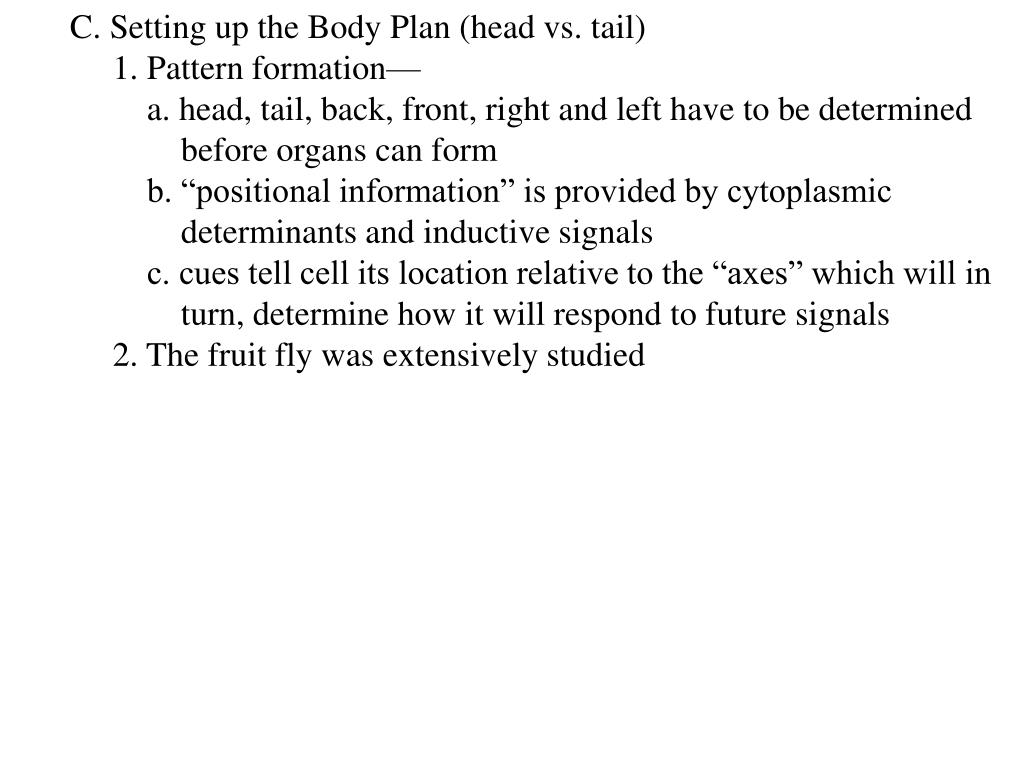 C. Setting up the Body Plan (head vs. tail)

1. Pattern formation—

a. head, tail, back, front, right and left have to be determined before organs can form

b. “positional information” is provided by cytoplasmic determinants and inductive signals

c. cues tell cell its location relative to the “axes” which will in turn, determine how it will respond to future signals

2. The fruit fly was extensively studied